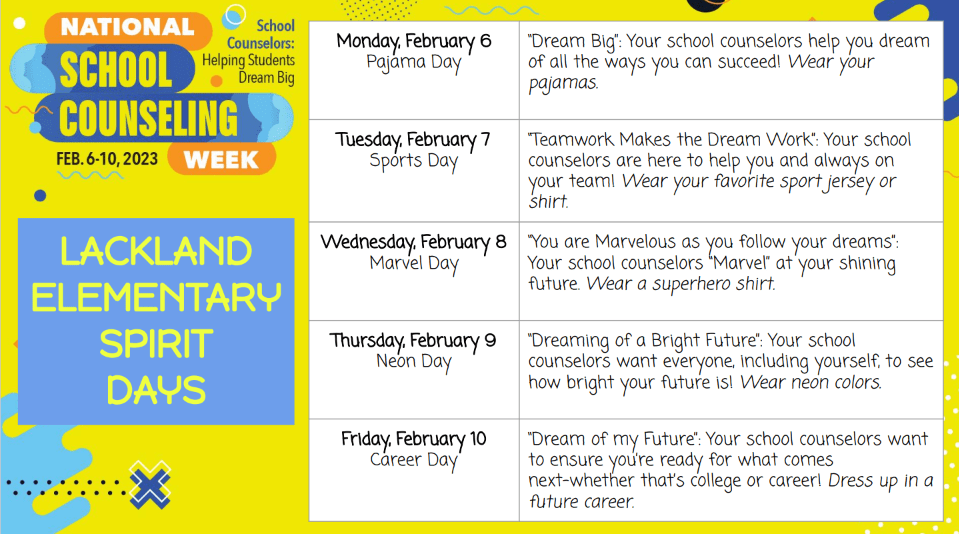 NATIONAL SCHOOL COUNSELING WEEK

FEB. 6-10, 2023

School Counselors: Helping Students Dream Big

LACKLAND ELEMENTARY SPIRIT DAYS

| Monday, February 6 Pajama Day | "Dream Big": Your school counselors help you dream of all the ways you can succeed! Wear your pajamas. |
|---|---|
| Tuesday, February 7 Sports Day | "Teamwork Makes the Dream Work": Your school counselors are here to help you and always on your team! Wear your favorite sport jersey or shirt. |
| Wednesday, February 8 Marvel Day | "You are Marvelous as you follow your dreams": Your school counselors "Marvel" at your shining future. Wear a superhero shirt. |
| Thursday, February 9 Neon Day | "Dreaming of a Bright Future": Your school counselors want everyone, including yourself, to see how bright your future is! Wear neon colors. |
| Friday, February 10 Career Day | "Dream of my Future": Your school counselors want to ensure you're ready for what comes next-whether that's college or career! Dress up in a future career. |